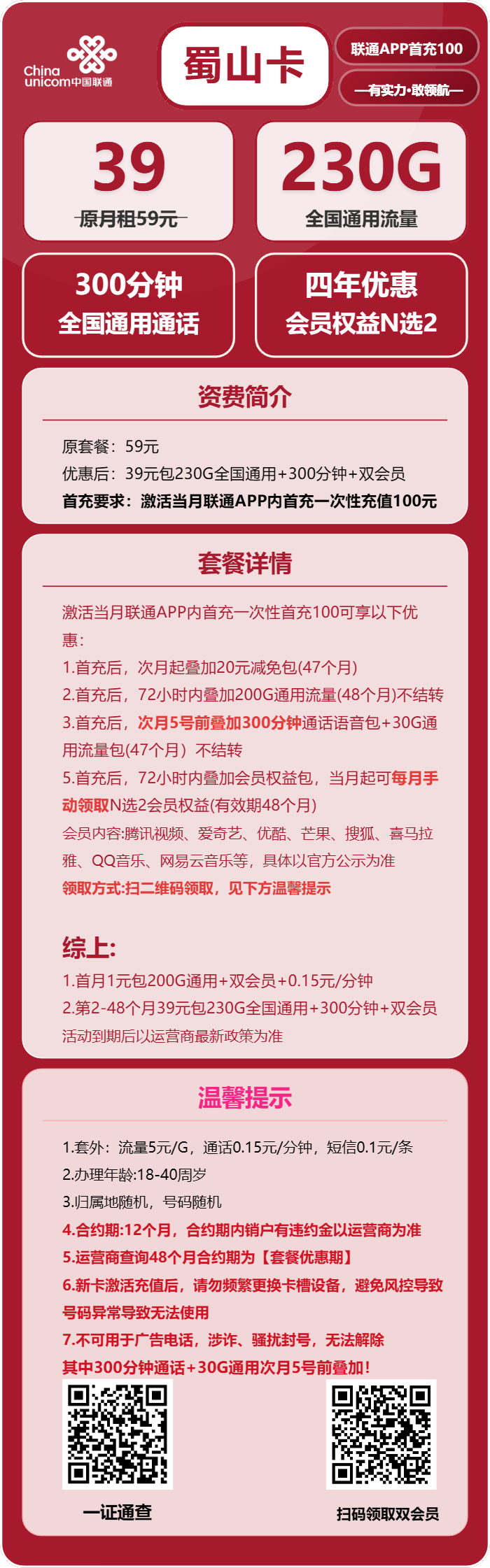 China unicom中国联通

蜀山卡

联通APP首充100

—有实力·敢领航—

39
原月租59元

230G
全国通用流量

300分钟
全国通用通话

四年优惠
会员权益N选2

资费简介

原套餐：59元
优惠后：39元包230G全国通用+300分钟+双会员
首充要求：激活当月联通APP内首充一次性充值100元

套餐详情

激活当月联通APP内首充一次性首充100可享以下优惠：
1.首充后，次月起叠加20元减免包(47个月)
2.首充后，72小时内叠加200G通用流量(48个月)不结转
3.首充后，次月5号前叠加300分钟通话语音包+30G通用流量包(47个月）不结转
5.首充后，72小时内叠加会员权益包，当月起可每月手动领取N选2会员权益(有效期48个月)
会员内容:腾讯视频、爱奇艺、优酷、芒果、搜狐、喜马拉雅、QQ音乐、网易云音乐等，具体以官方公示为准
领取方式:扫二维码领取，见下方温馨提示

综上:
1.首月1元包200G通用+双会员+0.15元/分钟
2.第2-48个月39元包230G全国通用+300分钟+双会员
活动到期后以运营商最新政策为准

温馨提示

1.套外：流量5元/G，通话0.15元/分钟，短信0.1元/条
2.办理年龄:18-40周岁
3.归属地随机，号码随机
4.合约期:12个月，合约期内销户有违约金以运营商为准
5.运营商查询48个月合约期为【套餐优惠期】
6.新卡激活充值后，请勿频繁更换卡槽设备，避免风控导致号码异常导致无法使用
7.不可用于广告电话，涉诈、骚扰封号，无法解除
其中300分钟通话+30G通用次月5号前叠加！

一证通查

扫码领取双会员